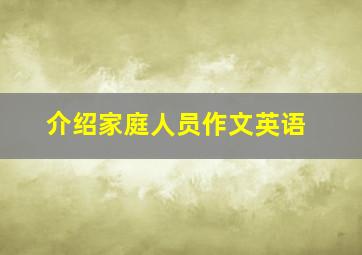 介绍家庭人员作文英语